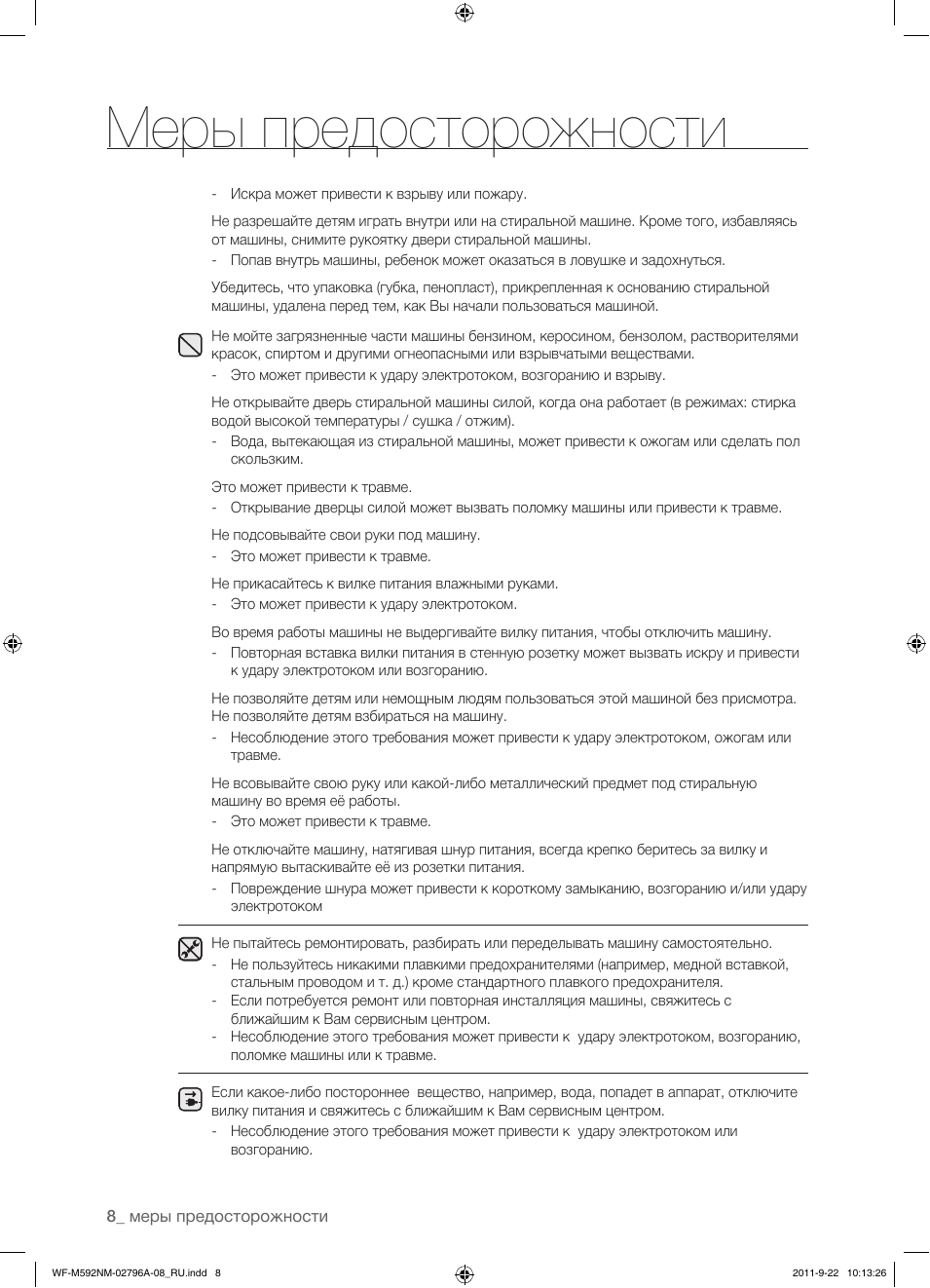 Меры предосторожности

- Искра может привести к взрыву или пожару.

Не разрешайте детям играть внутри или на стиральной машине. Кроме того, избавляясь от машины, снимите рукоятку двери стиральной машины.
- Попав внутрь машины, ребенок может оказаться в ловушке и задохнуться.

Убедитесь, что упаковка (губка, пенопласт), прикрепленная к основанию стиральной машины, удалена перед тем, как Вы начали пользоваться машиной.

Не мойте загрязненные части машины бензином, керосином, бензолом, растворителями красок, спиртом и другими огнеопасными или взрывчатыми веществами.
- Это может привести к удару электротоком, возгоранию и взрыву.

Не открывайте дверь стиральной машины силой, когда она работает (в режимах: стирка водой высокой температуры / сушка / отжим).
- Вода, вытекающая из стиральной машины, может привести к ожогам или сделать пол скользким.

Это может привести к травме.
- Открывание дверцы силой может вызвать поломку машины или привести к травме.

Не подсовывайте свои руки под машину.
- Это может привести к травме.

Не прикасайтесь к вилке питания влажными руками.
- Это может привести к удару электротоком.

Во время работы машины не выдергивайте вилку питания, чтобы отключить машину.
- Повторная вставка вилки питания в стенную розетку может вызвать искру и привести к удару электротоком или возгоранию.

Не позволяйте детям или немощным людям пользоваться этой машиной без присмотра. Не позволяйте детям взбираться на машину.
- Несоблюдение этого требования может привести к удару электротоком, ожогам или травме.

Не всовывайте свою руку или какой-либо металлический предмет под стиральную машину во время её работы.
- Это может привести к травме.

Не отключайте машину, натягивая шнур питания, всегда крепко беритесь за вилку и напрямую вытаскивайте её из розетки питания.
- Повреждение шнура может привести к короткому замыканию, возгоранию и/или удару электротоком

Не пытайтесь ремонтировать, разбирать или переделывать машину самостоятельно.
- Не пользуйтесь никакими плавкими предохранителями (например, медной вставкой, стальным проводом и т. д.) кроме стандартного плавкого предохранителя.
- Если потребуется ремонт или повторная инсталляция машины, свяжитесь с ближайшим к Вам сервисным центром.
- Несоблюдение этого требования может привести к удару электротоком, возгоранию, поломке машины или к травме.

Если какое-либо постороннее вещество, например, вода, попадет в аппарат, отключите вилку питания и свяжитесь с ближайшим к Вам сервисным центром.
- Несоблюдение этого требования может привести к удару электротоком или возгоранию.

8_ меры предосторожности

WF-M592NM-02796A-08_RU.indd 8

2011-9-22 10:13:26